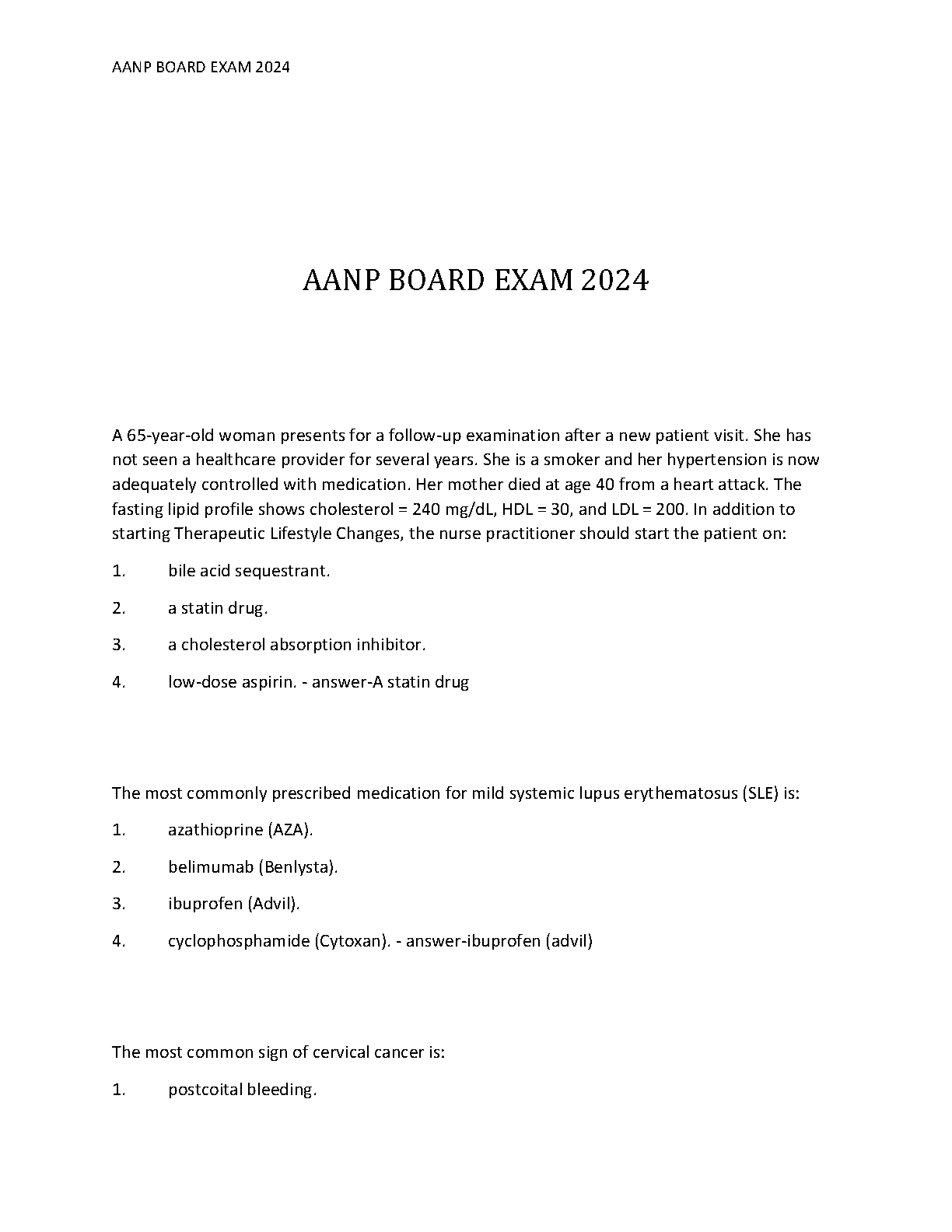 AANP BOARD EXAM 2024

AANP BOARD EXAM 2024

A 65-year-old woman presents for a follow-up examination after a new patient visit. She has not seen a healthcare provider for several years. She is a smoker and her hypertension is now adequately controlled with medication. Her mother died at age 40 from a heart attack. The fasting lipid profile shows cholesterol = 240 mg/dL, HDL = 30, and LDL = 200. In addition to starting Therapeutic Lifestyle Changes, the nurse practitioner should start the patient on:

1. bile acid sequestrant.

2. a statin drug.

3. a cholesterol absorption inhibitor.

4. low-dose aspirin. - answer-A statin drug

The most commonly prescribed medication for mild systemic lupus erythematosus (SLE) is:

1. azathioprine (AZA).

2. belimumab (Benlysta).

3. ibuprofen (Advil).

4. cyclophosphamide (Cytoxan). - answer-ibuprofen (advil)

The most common sign of cervical cancer is:

1. postcoital bleeding.